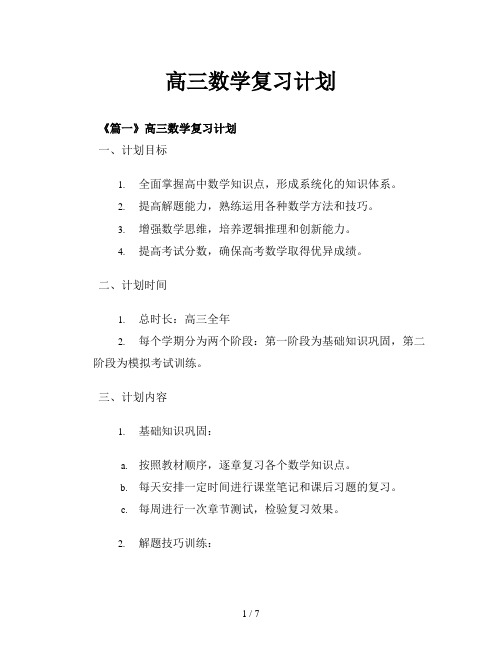 高三数学复习计划

《篇一》高三数学复习计划

一、计划目标

1. 全面掌握高中数学知识点，形成系统化的知识体系。

2. 提高解题能力，熟练运用各种数学方法和技巧。

3. 增强数学思维，培养逻辑推理和创新能力。

4. 提高考试分数，确保高考数学取得优异成绩。

二、计划时间

1. 总时长：高三全年

2. 每个学期分为两个阶段：第一阶段为基础知识巩固，第二阶段为模拟考试训练。

三、计划内容

1. 基础知识巩固：

a. 按照教材顺序，逐章复习各个数学知识点。

b. 每天安排一定时间进行课堂笔记和课后习题的复习。

c. 每周进行一次章节测试，检验复习效果。

2. 解题技巧训练：

1 / 7